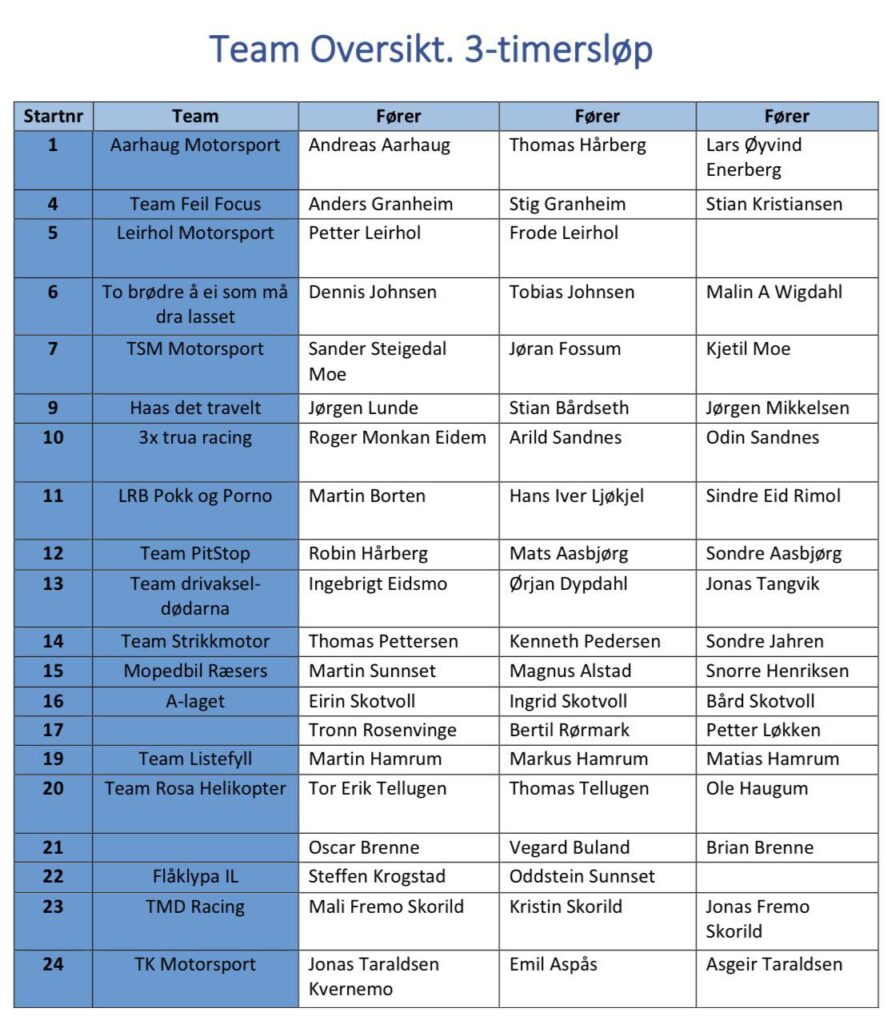 Team Oversikt. 3-timersløp

| Startnr | Team | Fører | Fører | Fører |
|---|---|---|---|---|
| 1 | Aarhaug Motorsport | Andreas Aarhaug | Thomas Hårberg | Lars Øyvind Enerberg |
| 4 | Team Feil Focus | Anders Granheim | Stig Granheim | Stian Kristiansen |
| 5 | Leirhol Motorsport | Petter Leirhol | Frode Leirhol | |
| 6 | To brødre å ei som må dra lasset | Dennis Johnsen | Tobias Johnsen | Malin A Wigdahl |
| 7 | TSM Motorsport | Sander Steigedal Moe | Jøran Fossum | Kjetil Moe |
| 9 | Haas det travelt | Jørgen Lunde | Stian Bårdseth | Jørgen Mikkelsen |
| 10 | 3x trua racing | Roger Monkan Eidem | Arild Sandnes | Odin Sandnes |
| 11 | LRB Pokk og Porno | Martin Borten | Hans Iver Ljøkjel | Sindre Eid Rimol |
| 12 | Team PitStop | Robin Hårberg | Mats Aasbjørg | Sondre Aasbjørg |
| 13 | Team drivaksel-dødarna | Ingebrigt Eidsmo | Ørjan Dypdahl | Jonas Tangvik |
| 14 | Team Strikkmotor | Thomas Pettersen | Kenneth Pedersen | Sondre Jahren |
| 15 | Mopedbil Ræsers | Martin Sunnset | Magnus Alstad | Snorre Henriksen |
| 16 | A-laget | Eirin Skotvoll | Ingrid Skotvoll | Bård Skotvoll |
| 17 | | Tronn Rosenvinge | Bertil Rørmark | Petter Løkken |
| 19 | Team Listefyll | Martin Hamrum | Markus Hamrum | Matias Hamrum |
| 20 | Team Rosa Helikopter | Tor Erik Tellugen | Thomas Tellugen | Ole Haugum |
| 21 | | Oscar Brenne | Vegard Buland | Brian Brenne |
| 22 | Flåklypa IL | Steffen Krogstad | Oddstein Sunnset | |
| 23 | TMD Racing | Mali Fremo Skorild | Kristin Skorild | Jonas Fremo Skorild |
| 24 | TK Motorsport | Jonas Taraldsen Kvernemo | Emil Aspås | Asgeir Taraldsen |